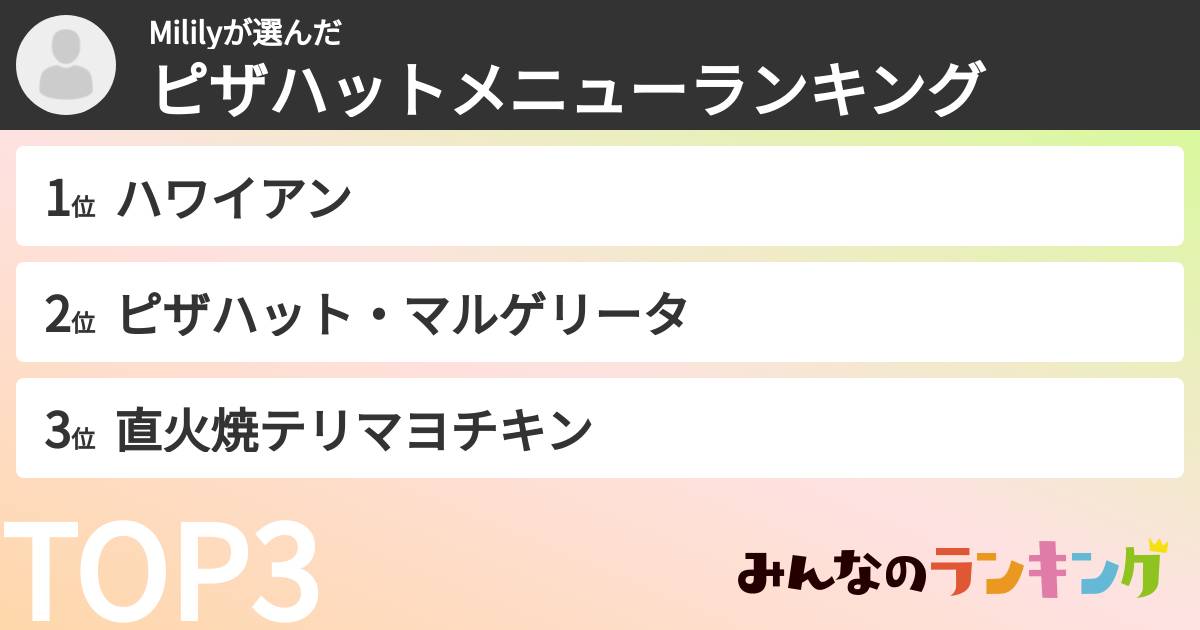 Mililyが選んだ
ピザハットメニューランキング

1位 ハワイアン

2位 ピザハット・マルゲリータ

3位 直火焼テリマヨチキン

TOP3

みんなのランキング